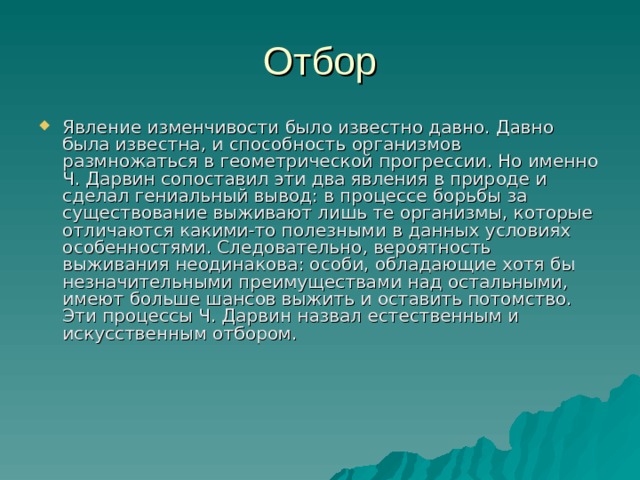 Отбор

Явление изменчивости было известно давно. Давно была известна, и способность организмов размножаться в геометрической прогрессии. Но именно Ч. Дарвин сопоставил эти два явления в природе и сделал гениальный вывод: в процессе борьбы за существование выживают лишь те организмы, которые отличаются какими-то полезными в данных условиях особенностями. Следовательно, вероятность выживания неодинакова: особи, обладающие хотя бы незначительными преимуществами над остальными, имеют больше шансов выжить и оставить потомство. Эти процессы Ч. Дарвин назвал естественным и искусственным отбором.